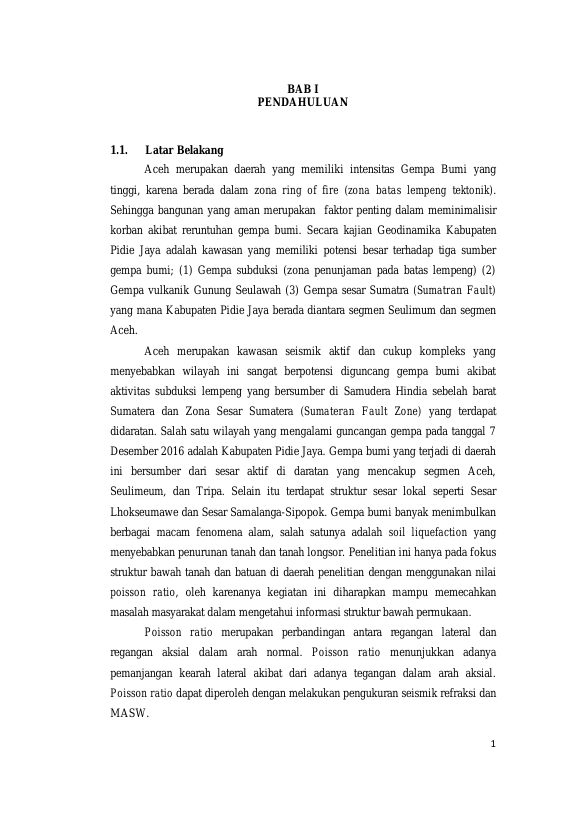 BAB I
PENDAHULUAN

1.1. Latar Belakang

Aceh merupakan daerah yang memiliki intensitas Gempa Bumi yang tinggi, karena berada dalam zona ring of fire (zona batas lempeng tektonik). Sehingga bangunan yang aman merupakan faktor penting dalam meminimalisir korban akibat reruntuhan gempa bumi. Secara kajian Geodinamika Kabupaten Pidie Jaya adalah kawasan yang memiliki potensi besar terhadap tiga sumber gempa bumi; (1) Gempa subduksi (zona penunjaman pada batas lempeng) (2) Gempa vulkanik Gunung Seulawah (3) Gempa sesar Sumatra (Sumatran Fault) yang mana Kabupaten Pidie Jaya berada diantara segmen Seulimum dan segmen Aceh.

Aceh merupakan kawasan seismik aktif dan cukup kompleks yang menyebabkan wilayah ini sangat berpotensi diguncang gempa bumi akibat aktivitas subduksi lempeng yang bersumber di Samudera Hindia sebelah barat Sumatera dan Zona Sesar Sumatera (Sumateran Fault Zone) yang terdapat didaratan. Salah satu wilayah yang mengalami guncangan gempa pada tanggal 7 Desember 2016 adalah Kabupaten Pidie Jaya. Gempa bumi yang terjadi di daerah ini bersumber dari sesar aktif di daratan yang mencakup segmen Aceh, Seulimeum, dan Tripa. Selain itu terdapat struktur sesar lokal seperti Sesar Lhokseumawe dan Sesar Samalanga-Sipopok. Gempa bumi banyak menimbulkan berbagai macam fenomena alam, salah satunya adalah soil liquefaction yang menyebabkan penurunan tanah dan tanah longsor. Penelitian ini hanya pada fokus struktur bawah tanah dan batuan di daerah penelitian dengan menggunakan nilai poisson ratio, oleh karenanya kegiatan ini diharapkan mampu memecahkan masalah masyarakat dalam mengetahui informasi struktur bawah permukaan.

Poisson ratio merupakan perbandingan antara regangan lateral dan regangan aksial dalam arah normal. Poisson ratio menunjukkan adanya pemanjangan kearah lateral akibat dari adanya tegangan dalam arah aksial. Poisson ratio dapat diperoleh dengan melakukan pengukuran seismik refraksi dan MASW.

1